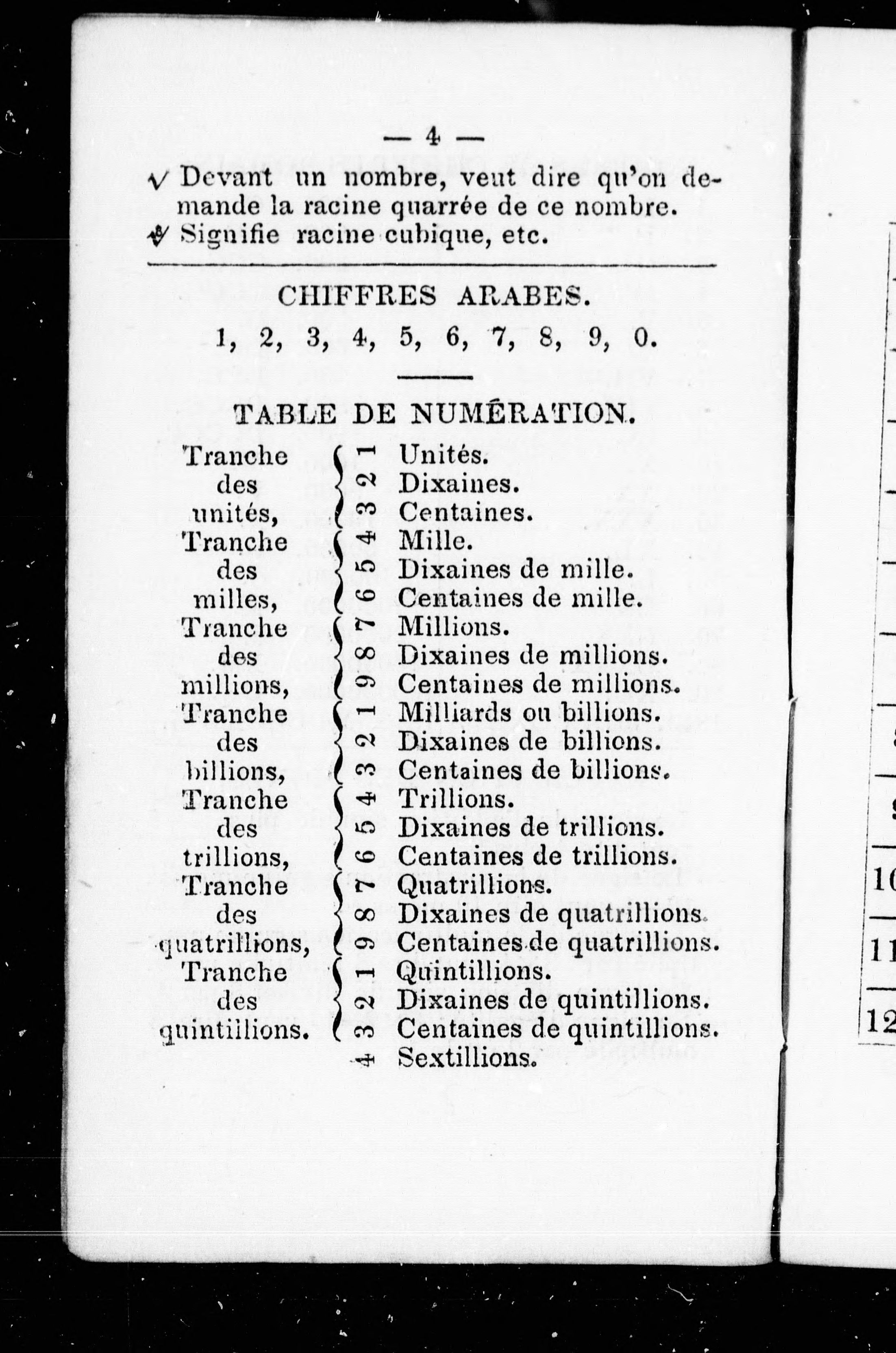 — 4 —

$\sqrt{}$ Devant un nombre, veut dire qu'on demande la racine quarrée de ce nombre.

$\sqrt[3]{}$ Signifie racine cubique, etc.

CHIFFRES ARABES.

1, 2, 3, 4, 5, 6, 7, 8, 9, 0.

TABLE DE NUMÉRATION.

| | | |
|---|---|---|
| Tranche des unités, | 1 | Unités. |
| | 2 | Dixaines. |
| | 3 | Centaines. |
| Tranche des milles, | 4 | Mille. |
| | 5 | Dixaines de mille. |
| | 6 | Centaines de mille. |
| Tranche des millions, | 7 | Millions. |
| | 8 | Dixaines de millions. |
| | 9 | Centaines de millions. |
| Tranche des billions, | 1 | Milliards ou billions. |
| | 2 | Dixaines de billions. |
| | 3 | Centaines de billions. |
| Tranche des trillions, | 4 | Trillions. |
| | 5 | Dixaines de trillions. |
| | 6 | Centaines de trillions. |
| Tranche des quatrillions, | 7 | Quatrillions. |
| | 8 | Dixaines de quatrillions. |
| | 9 | Centaines de quatrillions. |
| Tranche des quintillions. | 1 | Quintillions. |
| | 2 | Dixaines de quintillions. |
| | 3 | Centaines de quintillions. |
| | 4 | Sextillions. |

8
9
10
11
12